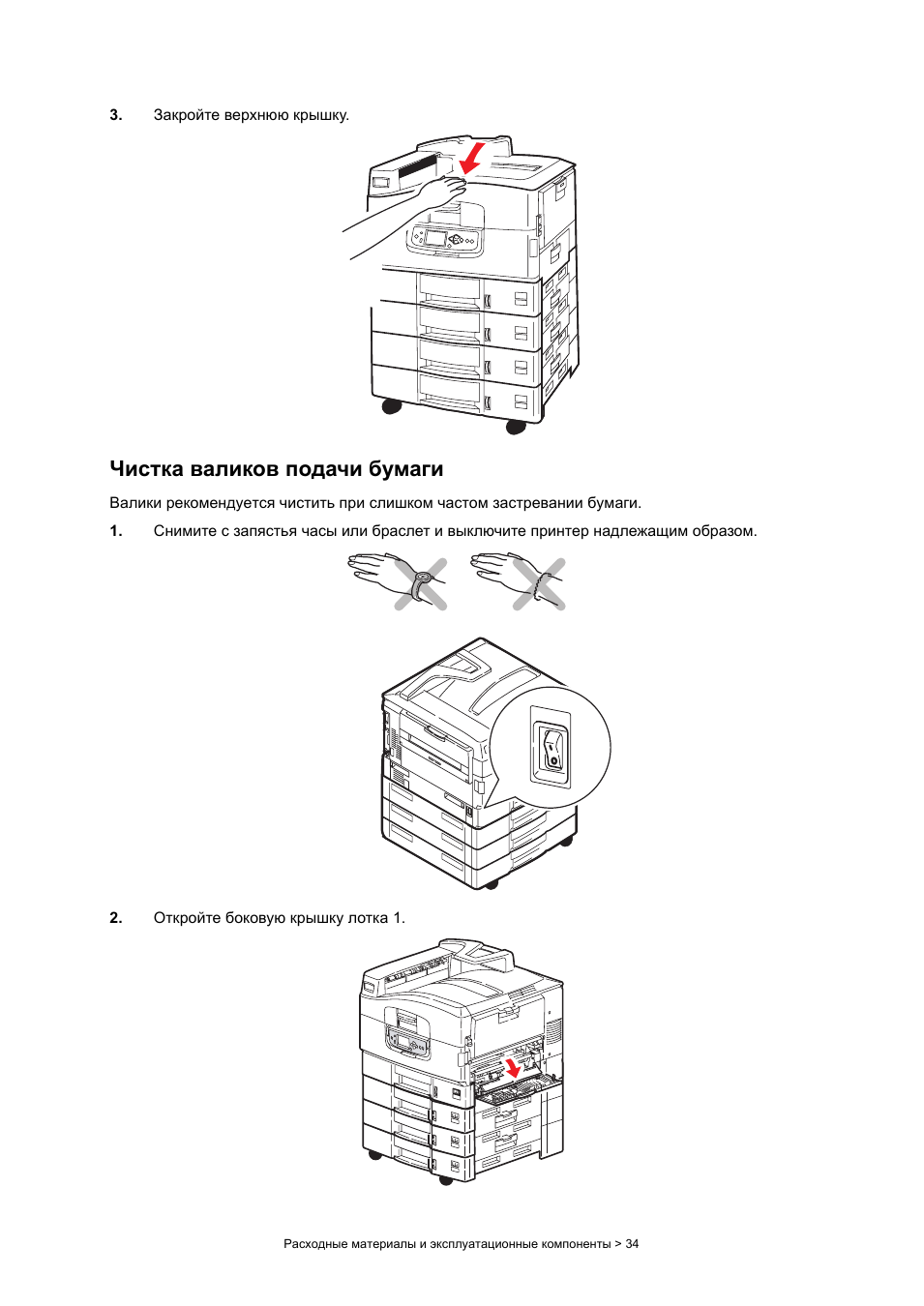 3. Закройте верхнюю крышку.

Чистка валиков подачи бумаги

Валики рекомендуется чистить при слишком частом застревании бумаги.

1. Снимите с запястья часы или браслет и выключите принтер надлежащим образом.

2. Откройте боковую крышку лотка 1.

Расходные материалы и эксплуатационные компоненты > 34